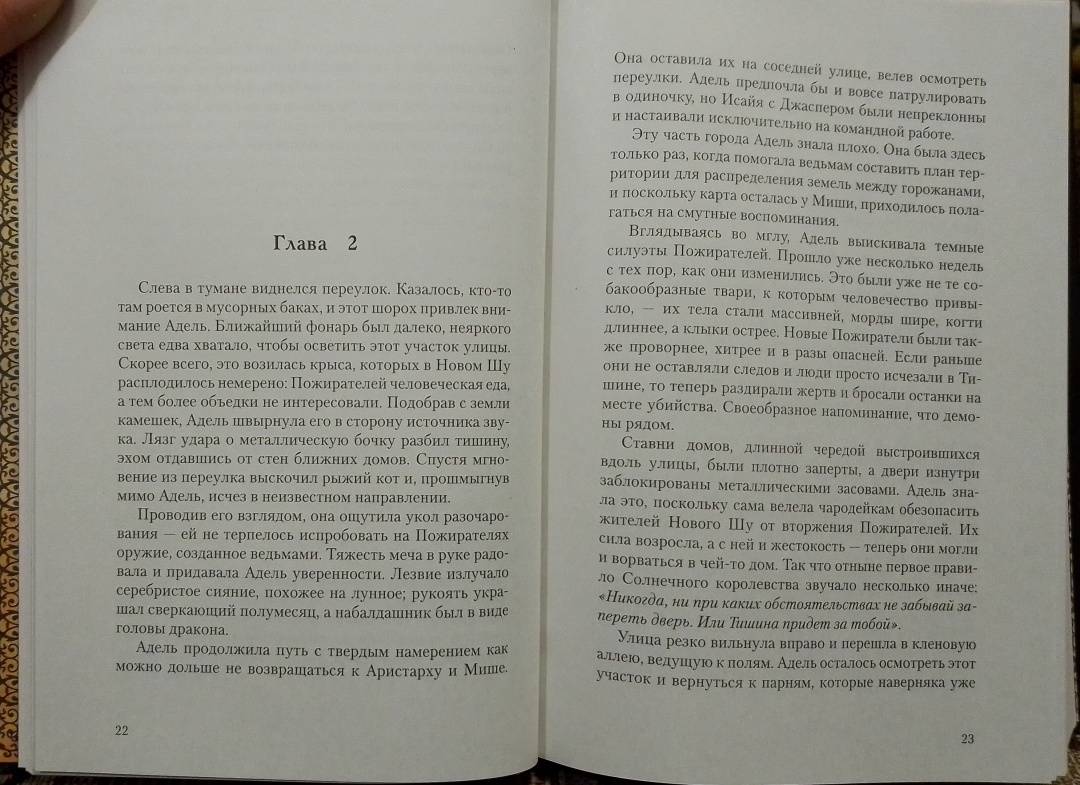 Глава 2

Слева в тумане виднелся переулок. Казалось, кто-то там роется в мусорных баках, и этот шорох привлек внимание Адель. Ближайший фонарь был далеко, неяркого света едва хватало, чтобы осветить этот участок улицы. Скорее всего, это возилась крыса, которых в Новом Шу расплодилось немерено: Пожирателей человеческая еда, а тем более объедки не интересовали. Подобрав с земли камешек, Адель швырнула его в сторону источника звука. Лязг удара о металлическую бочку разбил тишину, эхом отдавшись от стен ближних домов. Спустя мгновение из переулка выскочил рыжий кот и, прошмыгнув мимо Адель, исчез в неизвестном направлении.

Проводив его взглядом, она ощутила укол разочарования — ей не терпелось испробовать на Пожирателях оружие, созданное ведьмами. Тяжесть меча в руке радовала и придавала Адель уверенности. Лезвие излучало серебристое сияние, похожее на лунное; рукоять украшал сверкающий полумесяц, а набалдашник был в виде головы дракона.

Адель продолжила путь с твердым намерением как можно дольше не возвращаться к Аристарху и Мише.

22

Она оставила их на соседней улице, велев осмотреть переулки. Адель предпочла бы и вовсе патрулировать в одиночку, но Исайя с Джаспером были непреклонны и настаивали исключительно на командной работе.

Эту часть города Адель знала плохо. Она была здесь только раз, когда помогала ведьмам составить план территории для распределения земель между горожанами, и поскольку карта осталась у Миши, приходилось полагаться на смутные воспоминания.

Вглядываясь во мглу, Адель выискивала темные силуэты Пожирателей. Прошло уже несколько недель с тех пор, как они изменились. Это были уже не те собакообразные твари, к которым человечество привыкло, — их тела стали массивней, морды шире, когти длиннее, а клыки острее. Новые Пожиратели были также проворнее, хитрее и в разы опасней. Если раньше они не оставляли следов и люди просто исчезали в Тишине, то теперь раздирали жертв и бросали останки на месте убийства. Своеобразное напоминание, что демоны рядом.

Ставни домов, длинной чередой выстроившихся вдоль улицы, были плотно заперты, а двери изнутри заблокированы металлическими засовами. Адель знала это, поскольку сама велела чародейкам обезопасить жителей Нового Шу от вторжения Пожирателей. Их сила возросла, а с ней и жестокость — теперь они могли и ворваться в чей-то дом. Так что отныне первое правило Солнечного королевства звучало несколько иначе: «Никогда, ни при каких обстоятельствах не забывай запереть дверь. Или Тишина придет за тобой».

Улица резко вильнула вправо и перешла в кленовую аллею, ведущую к полям. Адель осталось осмотреть этот участок и вернуться к парням, которые наверняка уже

23